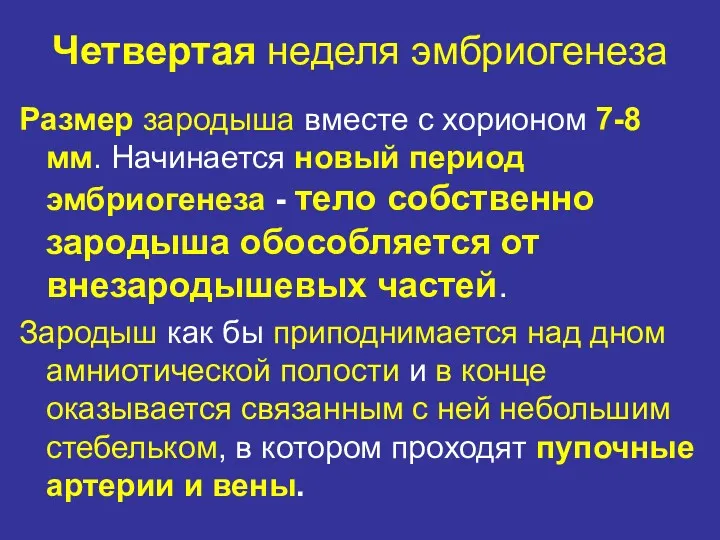 Четвертая неделя эмбриогенеза

Размер зародыша вместе с хорионом 7-8 мм. Начинается новый период эмбриогенеза - тело собственно зародыша обособляется от внезародышевых частей.

Зародыш как бы приподнимается над дном амниотической полости и в конце оказывается связанным с ней небольшим стебельком, в котором проходят пупочные артерии и вены.